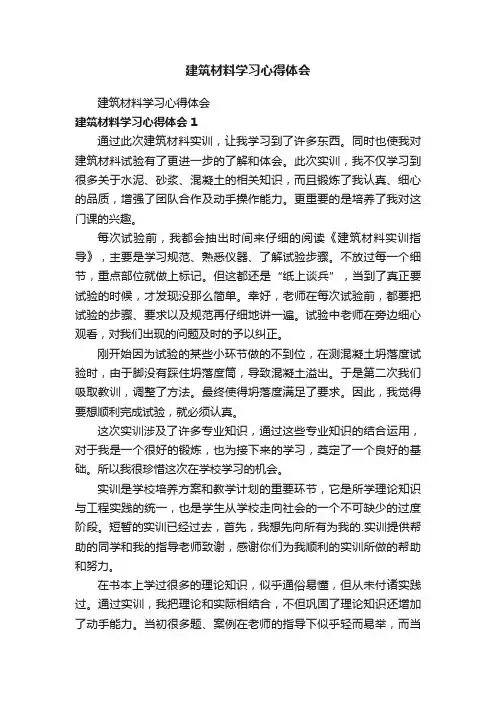 建筑材料学习心得体会

建筑材料学习心得体会

建筑材料学习心得体会 1

通过此次建筑材料实训，让我学习到了许多东西。同时也使我对建筑材料试验有了更进一步的了解和体会。此次实训，我不仅学习到很多关于水泥、砂浆、混凝土的相关知识，而且锻炼了我认真、细心的品质，增强了团队合作及动手操作能力。更重要的是培养了我对这门课的兴趣。

每次试验前，我都会抽出时间来仔细的阅读《建筑材料实训指导》，主要是学习规范、熟悉仪器、了解试验步骤。不放过每一个细节，重点部位就做上标记。但这都还是“纸上谈兵”，当到了真正要试验的时候，才发现没那么简单。幸好，老师在每次试验前，都要把试验的步骤、要求以及规范再仔细地讲一遍。试验中老师在旁边细心观看，对我们出现的问题及时的予以纠正。

刚开始因为试验的某些小环节做的不到位，在测混凝土坍落度试验时，由于脚没有踩住坍落度筒，导致混凝土溢出。于是第二次我们吸取教训，调整了方法。最终使得坍落度满足了要求。因此，我觉得要想顺利完成试验，就必须认真。

这次实训涉及了许多专业知识，通过这些专业知识的结合运用，对于我是一个很好的锻炼，也为接下来的学习，奠定了一个良好的基础。所以我很珍惜这次在学校学习的机会。

实训是学校培养方案和教学计划的重要环节，它是所学理论知识与工程实践的统一，也是学生从学校走向社会的一个不可缺少的过度阶段。短暂的实训已经过去，首先，我想先向所有为我的.实训提供帮助的同学和我的指导老师致谢，感谢你们为我顺利的实训所做的帮助和努力。

在书本上学过很多的理论知识，似乎通俗易懂，但从未付诸实践过。通过实训，我把理论和实际相结合，不但巩固了理论知识还增加了动手能力。当初很多题、案例在老师的指导下似乎轻而易举，而当